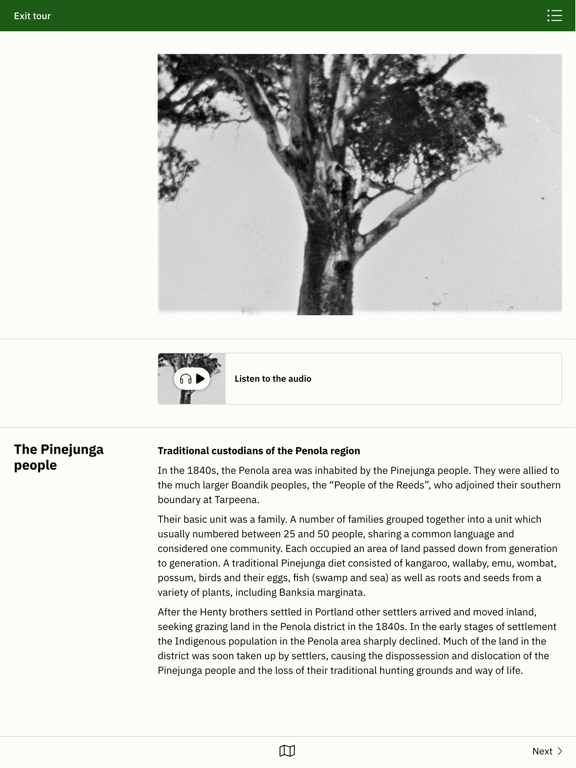 Exit tour

Listen to the audio

The Pinejunga people

Traditional custodians of the Penola region

In the 1840s, the Penola area was inhabited by the Pinejunga people. They were allied to the much larger Boandik peoples, the “People of the Reeds”, who adjoined their southern boundary at Tarpeena.

Their basic unit was a family. A number of families grouped together into a unit which usually numbered between 25 and 50 people, sharing a common language and considered one community. Each occupied an area of land passed down from generation to generation. A traditional Pinejunga diet consisted of kangaroo, wallaby, emu, wombat, possum, birds and their eggs, fish (swamp and sea) as well as roots and seeds from a variety of plants, including Banksia marginata.

After the Henty brothers settled in Portland other settlers arrived and moved inland, seeking grazing land in the Penola district in the 1840s. In the early stages of settlement the Indigenous population in the Penola area sharply declined. Much of the land in the district was soon taken up by settlers, causing the dispossession and dislocation of the Pinejunga people and the loss of their traditional hunting grounds and way of life.

Next